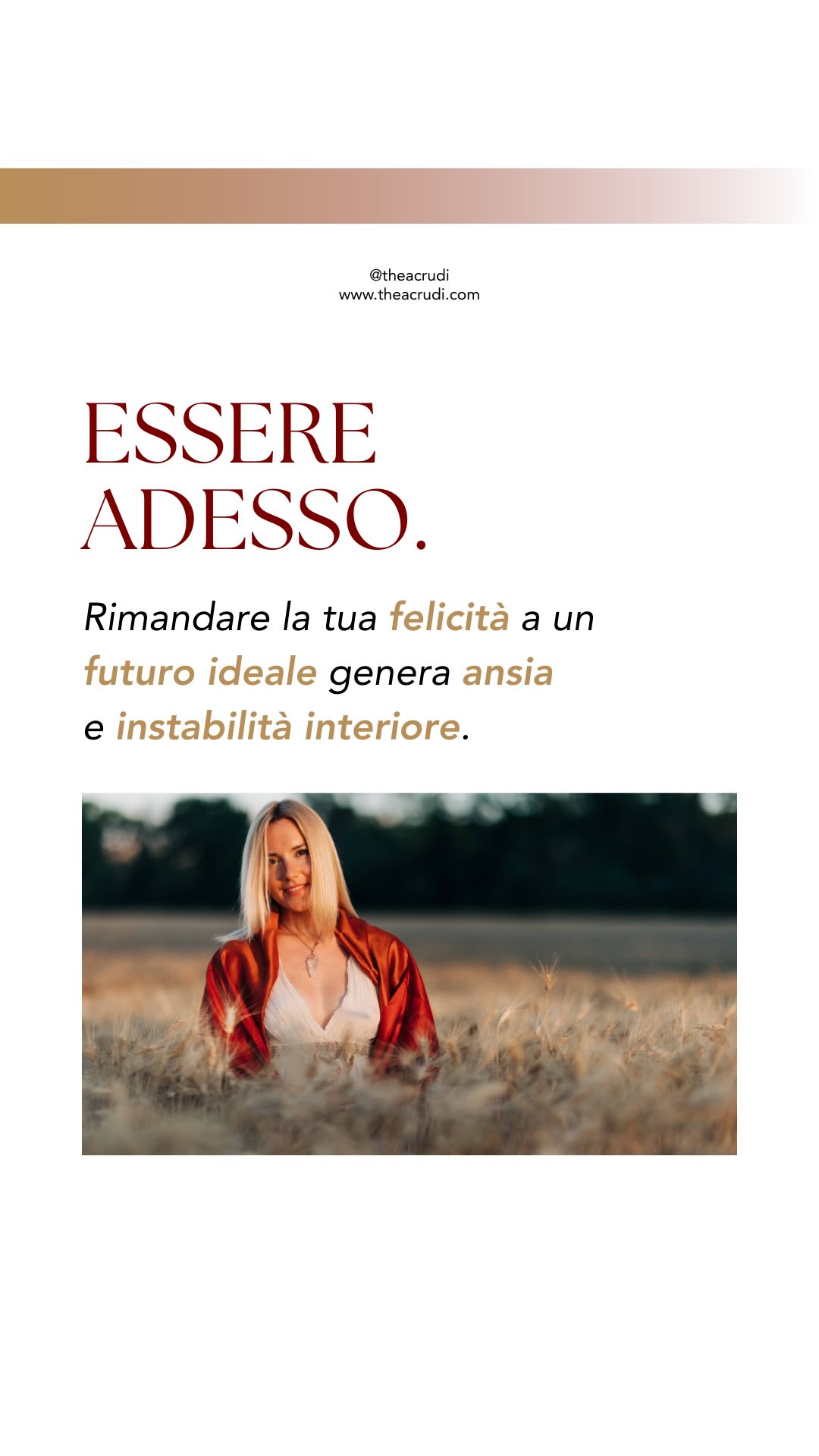 @theacrudi
www.theacrudi.com

ESSERE ADESSO.

Rimandare la tua felicità a un futuro ideale genera ansia e instabilità interiore.